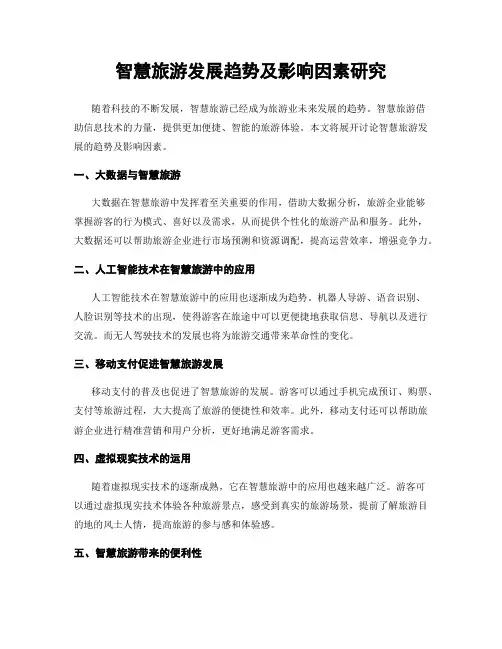 智慧旅游发展趋势及影响因素研究

随着科技的不断发展，智慧旅游已经成为旅游业未来发展的趋势。智慧旅游借助信息技术的力量，提供更加便捷、智能的旅游体验。本文将展开讨论智慧旅游发展的趋势及影响因素。

一、大数据与智慧旅游

大数据在智慧旅游中发挥着至关重要的作用，借助大数据分析，旅游企业能够掌握游客的行为模式、喜好以及需求，从而提供个性化的旅游产品和服务。此外，大数据还可以帮助旅游企业进行市场预测和资源调配，提高运营效率，增强竞争力。

二、人工智能技术在智慧旅游中的应用

人工智能技术在智慧旅游中的应用也逐渐成为趋势。机器人导游、语音识别、人脸识别等技术的出现，使得游客在旅途中可以更便捷地获取信息、导航以及进行交流。而无人驾驶技术的发展也将为旅游交通带来革命性的变化。

三、移动支付促进智慧旅游发展

移动支付的普及也促进了智慧旅游的发展。游客可以通过手机完成预订、购票、支付等旅游过程，大大提高了旅游的便捷性和效率。此外，移动支付还可以帮助旅游企业进行精准营销和用户分析，更好地满足游客需求。

四、虚拟现实技术的运用

随着虚拟现实技术的逐渐成熟，它在智慧旅游中的应用也越来越广泛。游客可以通过虚拟现实技术体验各种旅游景点，感受到真实的旅游场景，提前了解旅游目的地的风土人情，提高旅游的参与感和体验感。

五、智慧旅游带来的便利性